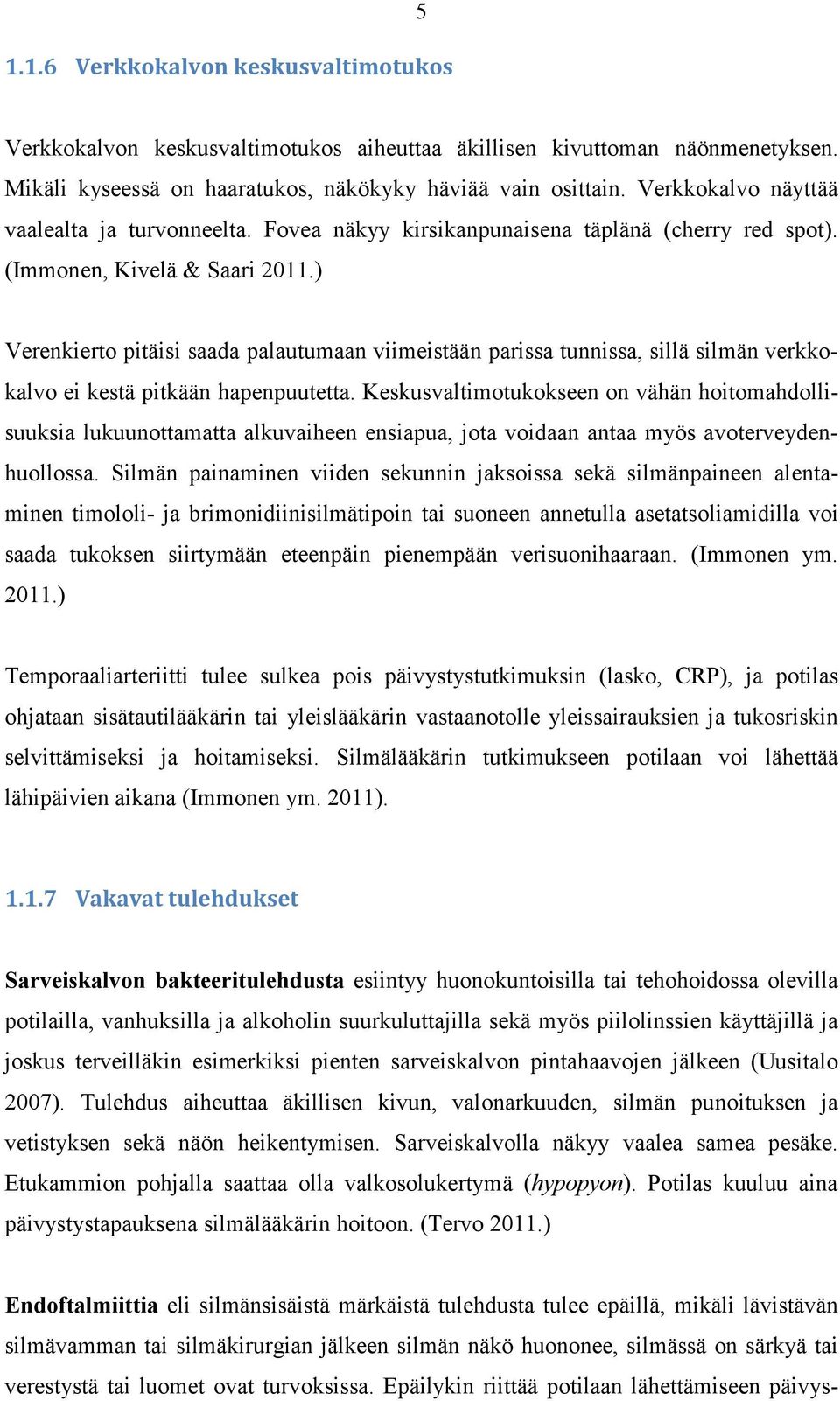 5

1.1.6 Verkkokalvon keskusvaltimotukos

Verkkokalvon keskusvaltimotukos aiheuttaa äkillisen kivuttoman näönmenetyksen. Mikäli kyseessä on haaratukos, näkökyky häviää vain osittain. Verkkokalvo näyttää vaalealta ja turvonneelta. Fovea näkyy kirsikanpunaisena täplänä (cherry red spot). (Immonen, Kivelä & Saari 2011.)

Verenkierto pitäisi saada palautumaan viimeistään parissa tunnissa, sillä silmän verkkokalvo ei kestä pitkään hapenpuutetta. Keskusvaltimotukokseen on vähän hoitomahdollisuuksia lukuunottamatta alkuvaiheen ensiapua, jota voidaan antaa myös avoterveydenhuollossa. Silmän painaminen viiden sekunnin jaksoissa sekä silmänpaineen alentaminen timololi- ja brimonidiinisilmätipoin tai suoneen annetulla asetatsoliamidilla voi saada tukoksen siirtymään eteenpäin pienempään verisuonihaaraan. (Immonen ym. 2011.)

Temporaaliarteriitti tulee sulkea pois päivystystutkimuksin (lasko, CRP), ja potilas ohjataan sisätautilääkärin tai yleislääkärin vastaanotolle yleissairauksien ja tukosriskin selvittämiseksi ja hoitamiseksi. Silmälääkärin tutkimukseen potilaan voi lähettää lähipäivien aikana (Immonen ym. 2011).

1.1.7 Vakavat tulehdukset

Sarveiskalvon bakteeritulehdusta esiintyy huonokuntoisilla tai tehohoidossa olevilla potilailla, vanhuksilla ja alkoholin suurkuluttajilla sekä myös piilolinssien käyttäjillä ja joskus terveilläkin esimerkiksi pienten sarveiskalvon pintahaavojen jälkeen (Uusitalo 2007). Tulehdus aiheuttaa äkillisen kivun, valonarkuuden, silmän punoituksen ja vetistyksen sekä näön heikentymisen. Sarveiskalvolla näkyy vaalea samea pesäke. Etukammion pohjalla saattaa olla valkosolukertymä (hypopyon). Potilas kuuluu aina päivystystapauksena silmälääkärin hoitoon. (Tervo 2011.)

Endoftalmiittia eli silmänsisäistä märkäistä tulehdusta tulee epäillä, mikäli lävistävän silmävamman tai silmäkirurgian jälkeen silmän näkö huononee, silmässä on särkyä tai verestystä tai luomet ovat turvoksissa. Epäilykin riittää potilaan lähettämiseen päivys-